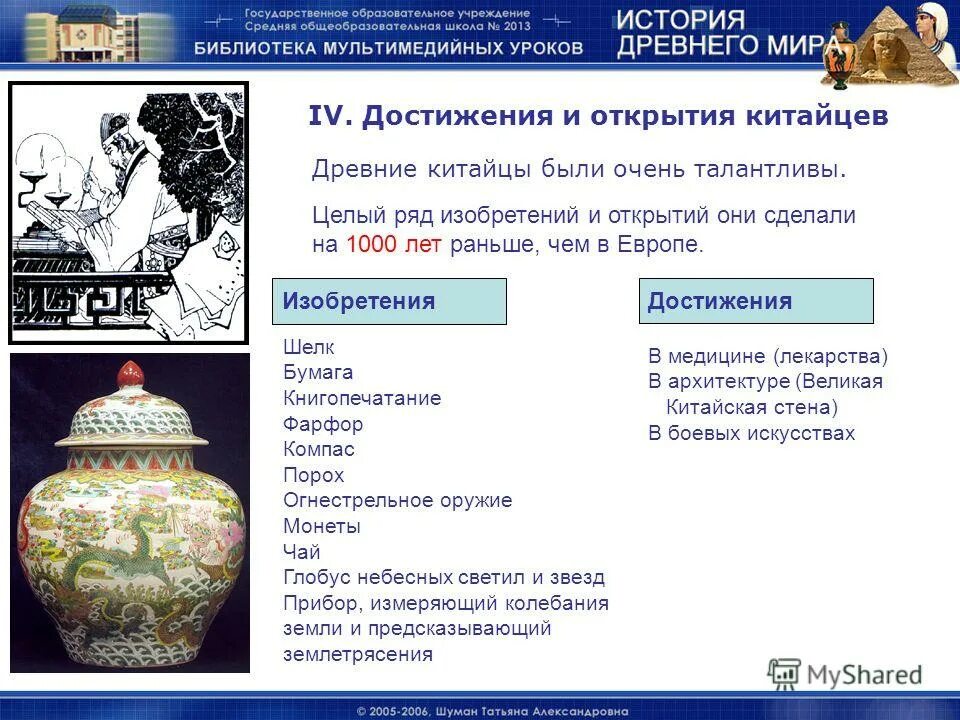 Государственное образовательное учреждение
Средняя общеобразовательная школа № 2013
БИБЛИОТЕКА МУЛЬТИМЕДИЙНЫХ УРОКОВ

ИСТОРИЯ
ДРЕВНЕГО МИРА

IV. Достижения и открытия китайцев

Древние китайцы были очень талантливы.

Целый ряд изобретений и открытий они сделали на 1000 лет раньше, чем в Европе.

Изобретения

Шелк
Бумага
Книгопечатание
Фарфор
Компас
Порох
Огнестрельное оружие
Монеты
Чай
Глобус небесных светил и звезд
Прибор, измеряющий колебания земли и предсказывающий землетрясения

Достижения

В медицине (лекарства)
В архитектуре (Великая Китайская стена)
В боевых искусствах

MyShared

© 2005-2006, Шуман Татьяна Александровна